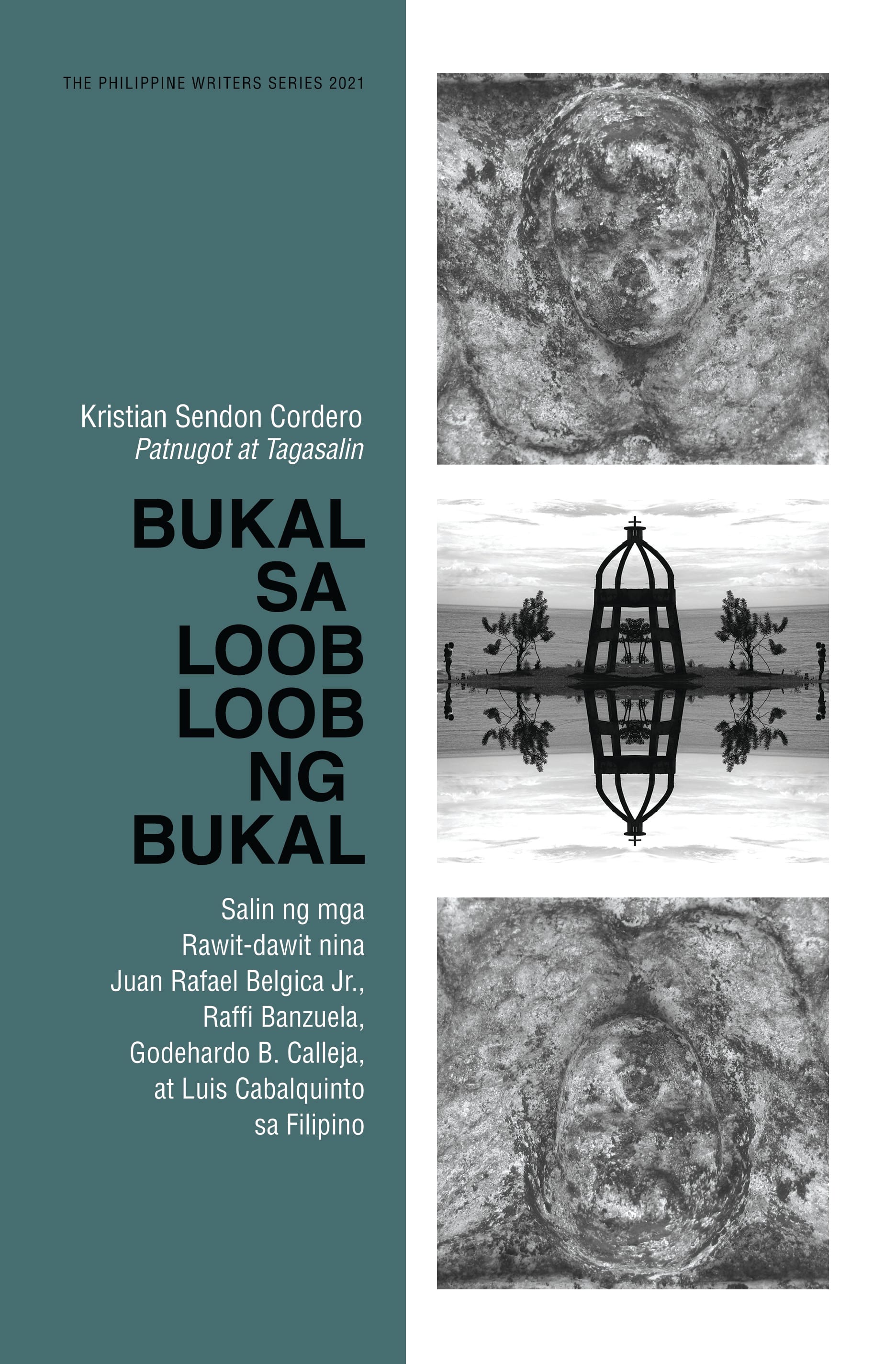 THE PHILIPPINE WRITERS SERIES 2021

Kristian Sendon Cordero
Patnugot at Tagasalin

BUKAL
SA
LOOB
LOOB
NG
BUKAL

Salin ng mga
Rawit-dawit nina
Juan Rafael Belgica Jr.,
Raffi Banzuela,
Godehardo B. Calleja,
at Luis Cabalquinto
sa Filipino